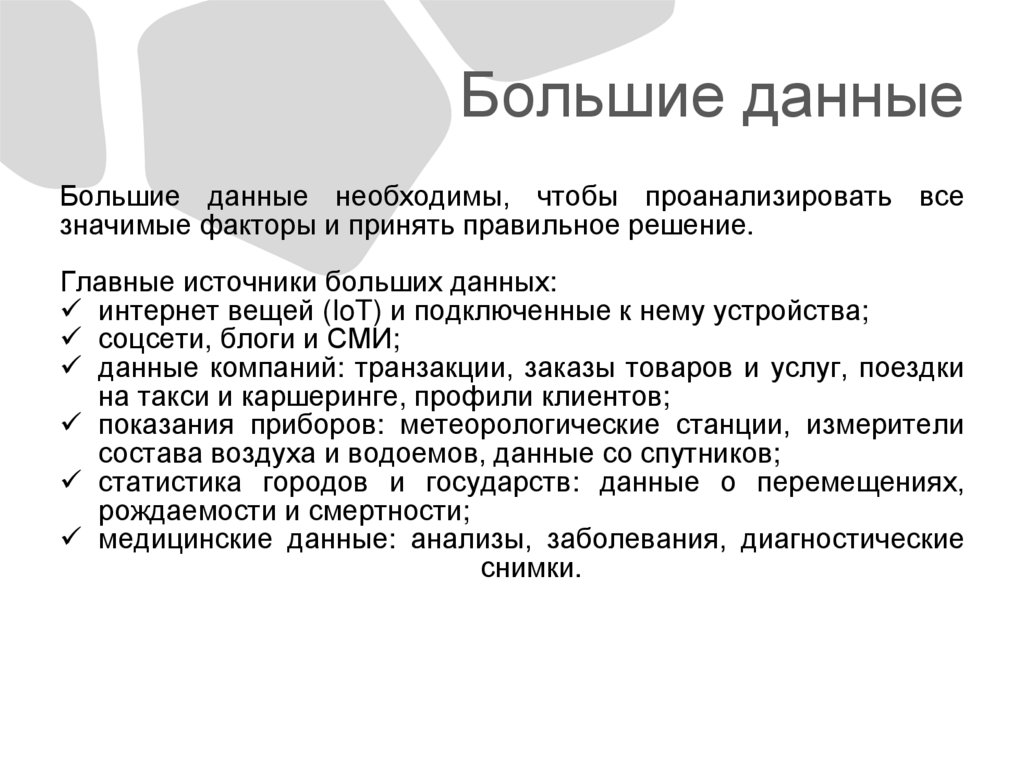 Большие данные

Большие данные необходимы, чтобы проанализировать все значимые факторы и принять правильное решение.

Главные источники больших данных:
✓ интернет вещей (IoT) и подключенные к нему устройства;
✓ соцсети, блоги и СМИ;
✓ данные компаний: транзакции, заказы товаров и услуг, поездки на такси и каршеринге, профили клиентов;
✓ показания приборов: метеорологические станции, измерители состава воздуха и водоемов, данные со спутников;
✓ статистика городов и государств: данные о перемещениях, рождаемости и смертности;
✓ медицинские данные: анализы, заболевания, диагностические снимки.